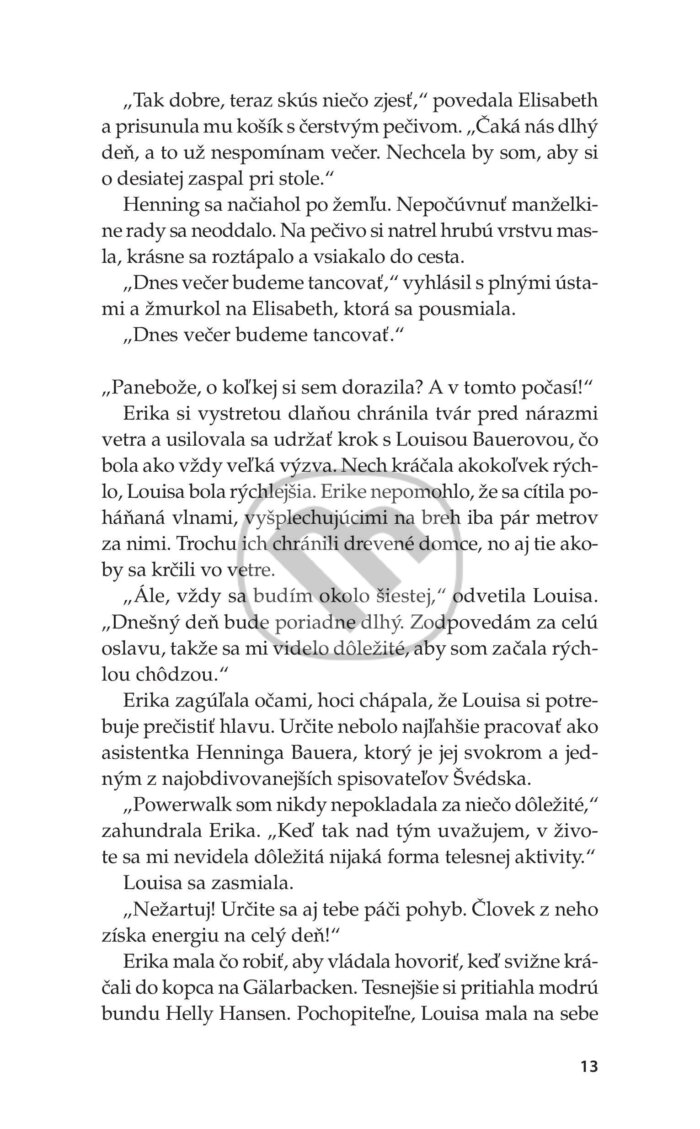 „Tak dobre, teraz skús niečo zjesť," povedala Elisabeth a prisunula mu košík s čerstvým pečivom. „Čaká nás dlhý deň, a to už nespomínam večer. Nechcela by som, aby si o desiatej zaspal pri stole."

Henning sa načiahol po žemľu. Nepočúvnuť manželkine rady sa neoddalo. Na pečivo si natrel hrubú vrstvu masla, krásne sa roztápalo a vsiakalo do cesta.

„Dnes večer budeme tancovať," vyhlásil s plnými ústami a žmurkol na Elisabeth, ktorá sa pousmiala.

„Dnes večer budeme tancovať."

„Panebože, o koľkej si sem dorazila? A v tomto počasí!"

Erika si vystretou dlaňou chránila tvár pred nárazmi vetra a usilovala sa udržať krok s Louisou Bauerovou, čo bola ako vždy veľká výzva. Nech kráčala akokoľvek rýchlo, Louisa bola rýchlejšia. Erike nepomohlo, že sa cítila poháňaná vlnami, vyšplechujúcimi na breh iba pár metrov za nimi. Trochu ich chránili drevené domce, no aj tie akoby sa krčili vo vetre.

„Ále, vždy sa budím okolo šiestej," odvetila Louisa. „Dnešný deň bude poriadne dlhý. Zodpovedám za celú oslavu, takže sa mi videlo dôležité, aby som začala rýchlou chôdzou."

Erika zagúľala očami, hoci chápala, že Louisa si potrebuje prečistiť hlavu. Určite nebolo najľahšie pracovať ako asistentka Henninga Bauera, ktorý je jej svokrom a jedným z najobdivovanejších spisovateľov Švédska.

„Powerwalk som nikdy nepokladala za niečo dôležité," zahundrala Erika. „Keď tak nad tým uvažujem, v živote sa mi nevidela dôležitá nijaká forma telesnej aktivity."

Louisa sa zasmiala.

„Nežartuj! Určite sa aj tebe páči pohyb. Človek z neho získa energiu na celý deň!"

Erika mala čo robiť, aby vládala hovoriť, keď svižne kráčali do kopca na Gälarbacken. Tesnejšie si pritiahla modrú bundu Helly Hansen. Pochopiteľne, Louisa mala na sebe

13